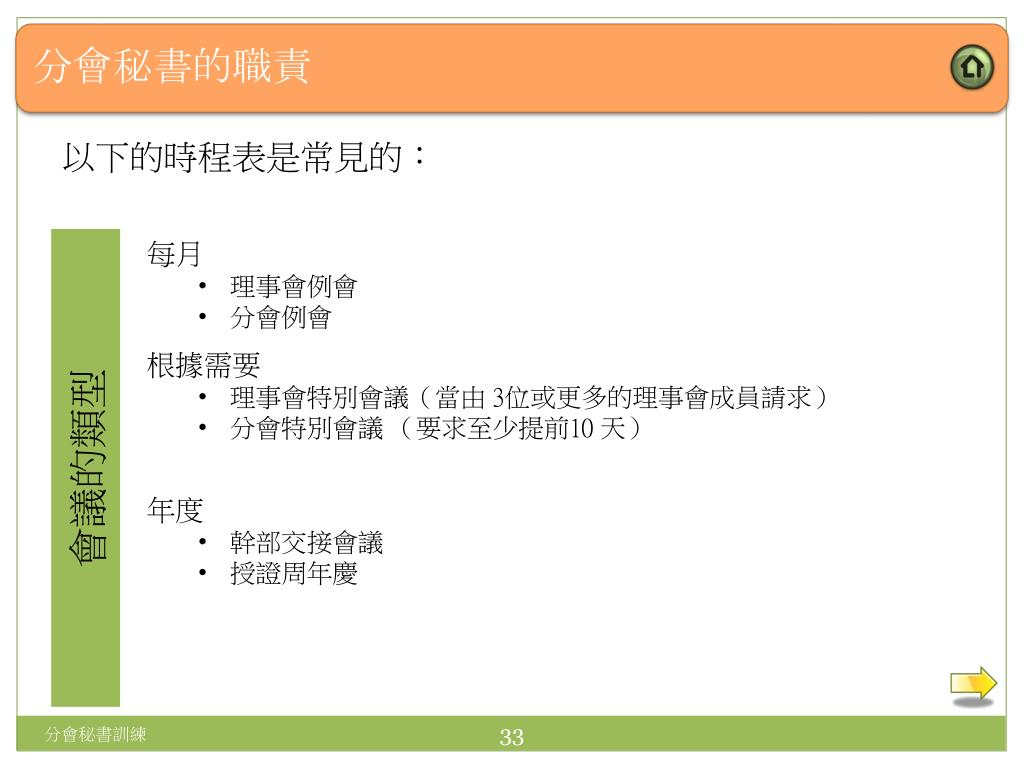 分會秘書的職責

以下的時程表是常見的：

會議的類型

每月
• 理事會例會
• 分會例會

根據需要
• 理事會特別會議（當由 3位或更多的理事會成員請求）
• 分會特別會議 （要求至少提前10 天）

年度
• 幹部交接會議
• 授證周年慶

分會秘書訓練

33